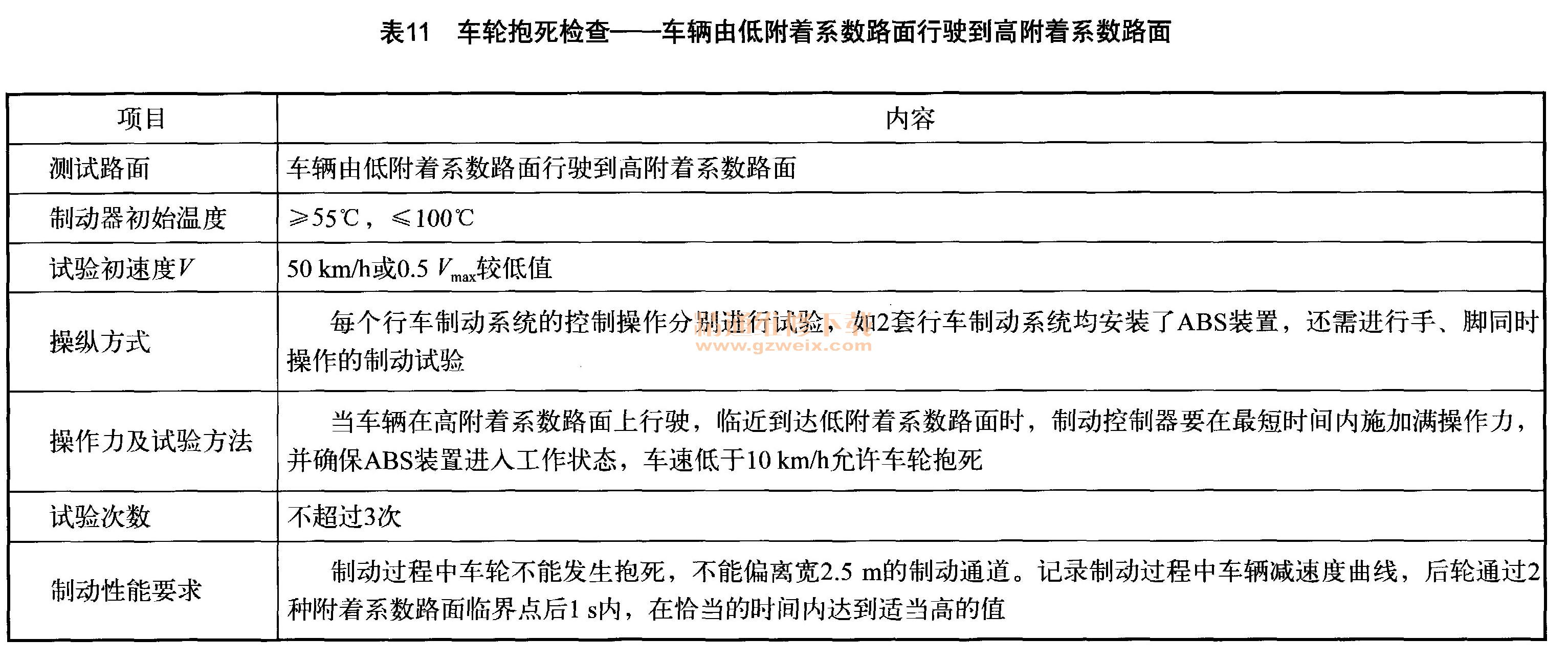 表11　车轮抱死检查——车辆由低附着系数路面行驶到高附着系数路面

| 项目 | 内容 |
|---|---|
| 测试路面 | 车辆由低附着系数路面行驶到高附着系数路面 |
| 制动器初始温度 | ≥55℃，≤100℃ |
| 试验初速度$V$ | 50 km/h或0.5 $V_{max}$较低值 |
| 操纵方式 | 每个行车制动系统的控制操作分别进行试验，如2套行车制动系统均安装了ABS装置，还需进行手、脚同时操作的制动试验 |
| 操作力及试验方法 | 当车辆在高附着系数路面上行驶，临近到达低附着系数路面时，制动控制器要在最短时间内施加满操作力，并确保ABS装置进入工作状态，车速低于10 km/h允许车轮抱死 |
| 试验次数 | 不超过3次 |
| 制动性能要求 | 制动过程中车轮不能发生抱死，不能偏离宽2.5 m的制动通道。记录制动过程中车辆减速度曲线，后轮通过2种附着系数路面临界点后1 s内，在恰当的时间内达到适当高的值 |

www.gzweix.com